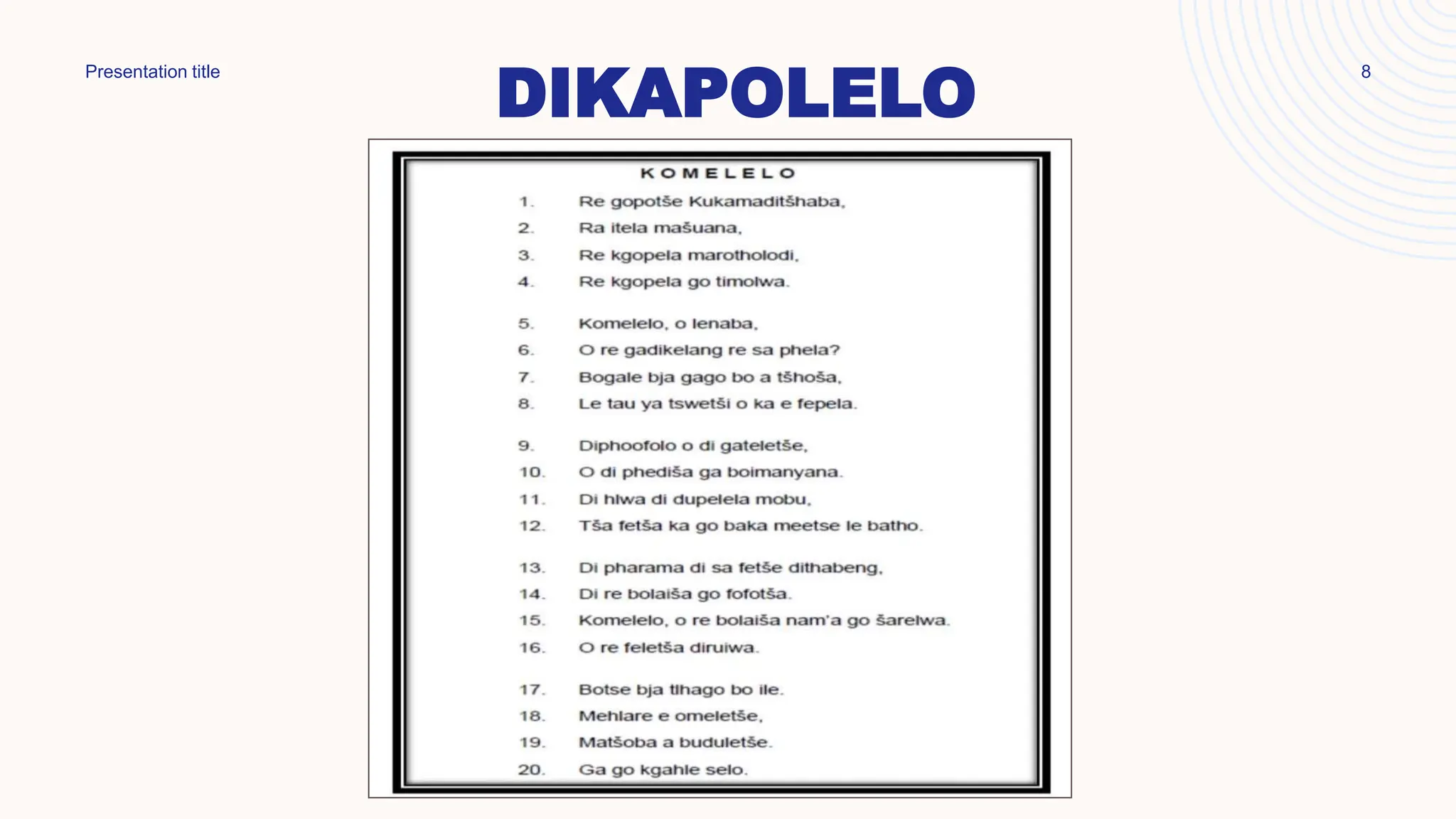 Presentation title

DIKAPOLELO

8

KOMELELO

1. Re gopotše Kukamaditšhaba,
2. Ra itela mašuana,
3. Re kgopela marotholodi,
4. Re kgopela go timolwa.

5. Komelelo, o lenaba,
6. O re gadikelang re sa phela?
7. Bogale bja gago bo a tšhoša,
8. Le tau ya tswetši o ka e fepela.

9. Diphoofolo o di gateletše,
10. O di phediša ga boimanyana.
11. Di hlwa di dupelela mobu,
12. Tša fetša ka go baka meetse le batho.

13. Di pharama di sa fetše dithabeng,
14. Di re bolaiša go fofotša.
15. Komelelo, o re bolaiša nam'a go šarelwa.
16. O re feletša diruiwa.

17. Botse bja tlhago bo ile.
18. Mehlare e omeletše,
19. Matšoba a buduletše.
20. Ga go kgahle selo.